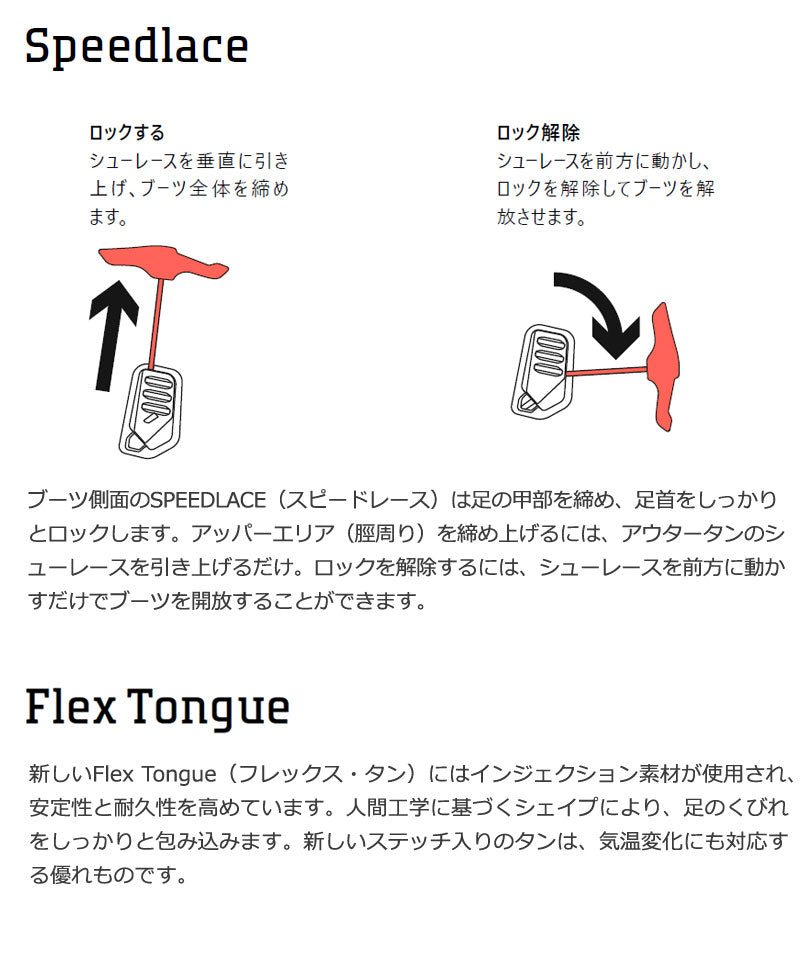 Speedlace

ロックする
シューレースを垂直に引き上げ、ブーツ全体を締めます。

ロック解除
シューレースを前方に動かし、ロックを解除してブーツを解放させます。

ブーツ側面のSPEEDLACE（スピードレース）は足の甲部を締め、足首をしっかりとロックします。アッパーエリア（脛周り）を締め上げるには、アウタータンのシューレースを引き上げるだけ。ロックを解除するには、シューレースを前方に動かすだけでブーツを開放することができます。

Flex Tongue

新しいFlex Tongue（フレックス・タン）にはインジェクション素材が使用され、安定性と耐久性を高めています。人間工学に基づくシェイプにより、足のくびれをしっかりと包み込みます。新しいステッチ入りのタンは、気温変化にも対応する優れものです。